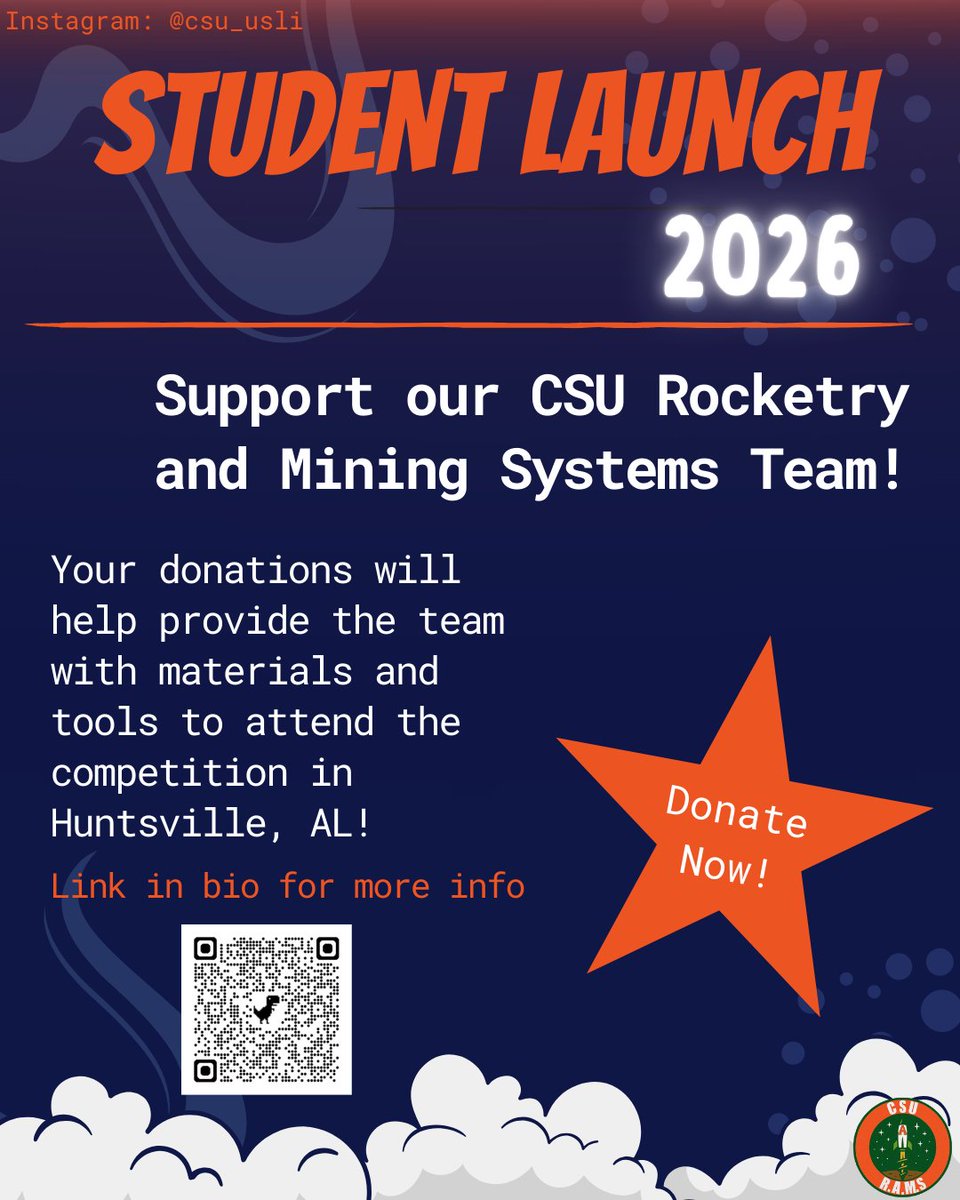 Instagram: @csu_usli

STUDENT LAUNCH

2026

Support our CSU Rocketry and Mining Systems Team!

Your donations will help provide the team with materials and tools to attend the competition in Huntsville, AL!

Link in bio for more info

Donate Now!

CSU

R.A.M.S